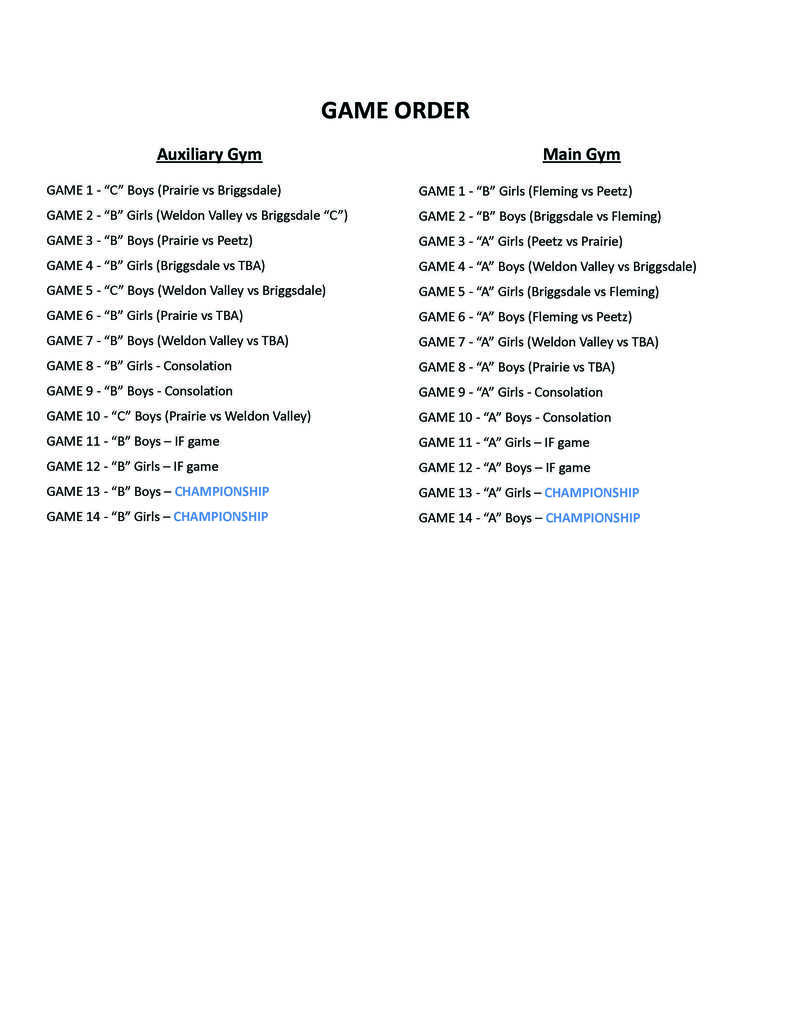 GAME ORDER

Auxiliary Gym

GAME 1 - “C” Boys (Prairie vs Briggsdale)
GAME 2 - “B” Girls (Weldon Valley vs Briggsdale “C”)
GAME 3 - “B” Boys (Prairie vs Peetz)
GAME 4 - “B” Girls (Briggsdale vs TBA)
GAME 5 - “C” Boys (Weldon Valley vs Briggsdale)
GAME 6 - “B” Girls (Prairie vs TBA)
GAME 7 - “B” Boys (Weldon Valley vs TBA)
GAME 8 - “B” Girls - Consolation
GAME 9 - “B” Boys - Consolation
GAME 10 - “C” Boys (Prairie vs Weldon Valley)
GAME 11 - “B” Boys – IF game
GAME 12 - “B” Girls – IF game
GAME 13 - “B” Boys – CHAMPIONSHIP
GAME 14 - “B” Girls – CHAMPIONSHIP

Main Gym

GAME 1 - “B” Girls (Fleming vs Peetz)
GAME 2 - “B” Boys (Briggsdale vs Fleming)
GAME 3 - “A” Girls (Peetz vs Prairie)
GAME 4 - “A” Boys (Weldon Valley vs Briggsdale)
GAME 5 - “A” Girls (Briggsdale vs Fleming)
GAME 6 - “A” Boys (Fleming vs Peetz)
GAME 7 - “A” Girls (Weldon Valley vs TBA)
GAME 8 - “A” Boys (Prairie vs TBA)
GAME 9 - “A” Girls - Consolation
GAME 10 - “A” Boys - Consolation
GAME 11 - “A” Girls – IF game
GAME 12 - “A” Boys – IF game
GAME 13 - “A” Girls – CHAMPIONSHIP
GAME 14 - “A” Boys – CHAMPIONSHIP